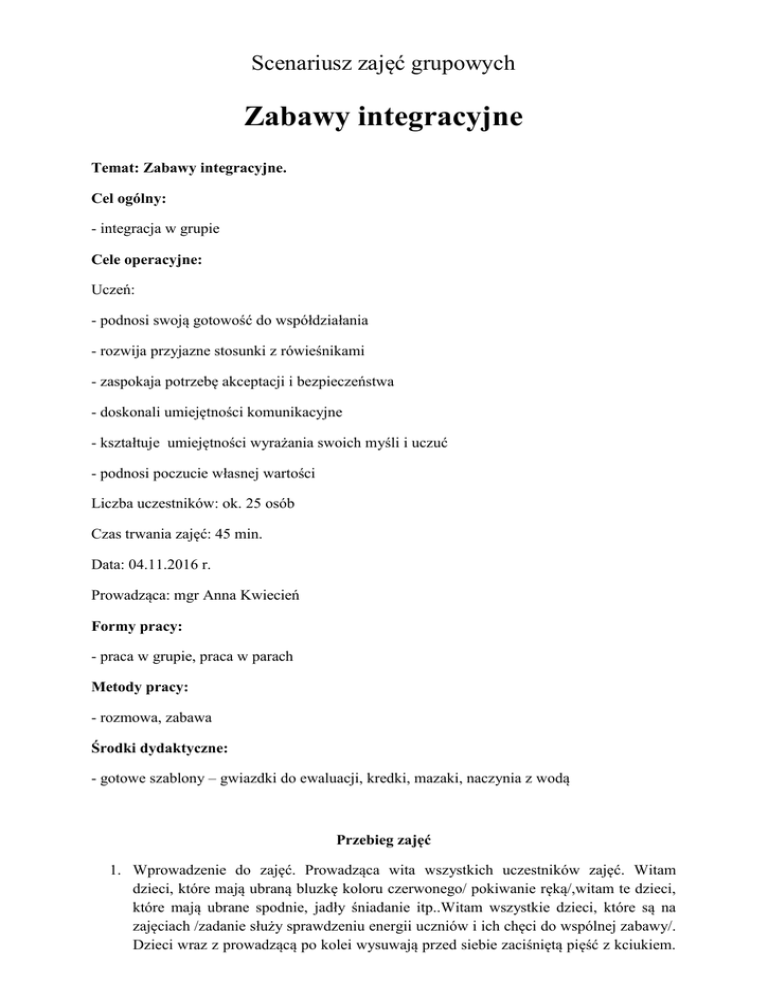 Scenariusz zajęć grupowych

Zabawy integracyjne

Temat: Zabawy integracyjne.

Cel ogólny:

- integracja w grupie

Cele operacyjne:

Uczeń:

- podnosi swoją gotowość do współdziałania

- rozwija przyjazne stosunki z rówieśnikami

- zaspokaja potrzebę akceptacji i bezpieczeństwa

- doskonali umiejętności komunikacyjne

- kształtuje umiejętności wyrażania swoich myśli i uczuć

- podnosi poczucie własnej wartości

Liczba uczestników: ok. 25 osób

Czas trwania zajęć: 45 min.

Data: 04.11.2016 r.

Prowadząca: mgr Anna Kwiecień

Formy pracy:

- praca w grupie, praca w parach

Metody pracy:

- rozmowa, zabawa

Środki dydaktyczne:

- gotowe szablony – gwiazdki do ewaluacji, kredki, mazaki, naczynia z wodą

Przebieg zajęć

1. Wprowadzenie do zajęć. Prowadząca wita wszystkich uczestników zajęć. Witam dzieci, które mają ubraną bluzkę koloru czerwonego/ pokiwanie ręką/,witam te dzieci, które mają ubrane spodnie, jadły śniadanie itp..Witam wszystkie dzieci, które są na zajęciach /zadanie służy sprawdzeniu energii uczniów i ich chęci do wspólnej zabawy/. Dzieci wraz z prowadzącą po kolei wysuwają przed siebie zaciśniętą pięść z kciukiem.